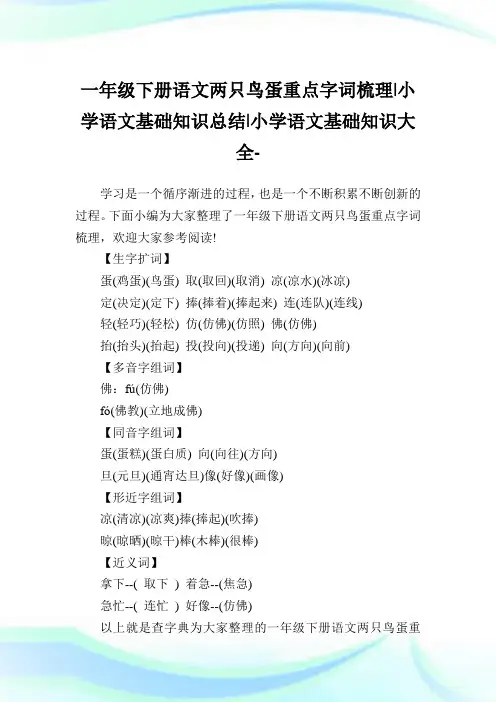 一年级下册语文两只鸟蛋重点字词梳理|小学语文基础知识总结|小学语文基础知识大全-

学习是一个循序渐进的过程，也是一个不断积累不断创新的过程。下面小编为大家整理了一年级下册语文两只鸟蛋重点字词梳理，欢迎大家参考阅读!

【生字扩词】

蛋(鸡蛋)(鸟蛋) 取(取回)(取消) 凉(凉水)(冰凉)

定(决定)(定下) 捧(捧着)(捧起来) 连(连队)(连线)

轻(轻巧)(轻松) 仿(仿佛)(仿照) 佛(仿佛)

抬(抬头)(抬起) 投(投向)(投递) 向(方向)(向前)

【多音字组词】

佛：fú(仿佛)

fó(佛教)(立地成佛)

【同音字组词】

蛋(蛋糕)(蛋白质) 向(向往)(方向)

旦(元旦)(通宵达旦)像(好像)(画像)

【形近字组词】

凉(清凉)(凉爽)捧(捧起)(吹捧)

晾(晾晒)(晾干)棒(木棒)(很棒)

【近义词】

拿下--( 取下 ) 着急--(焦急)

急忙--( 连忙 ) 好像--(仿佛)

以上就是查字典为大家整理的一年级下册语文两只鸟蛋重